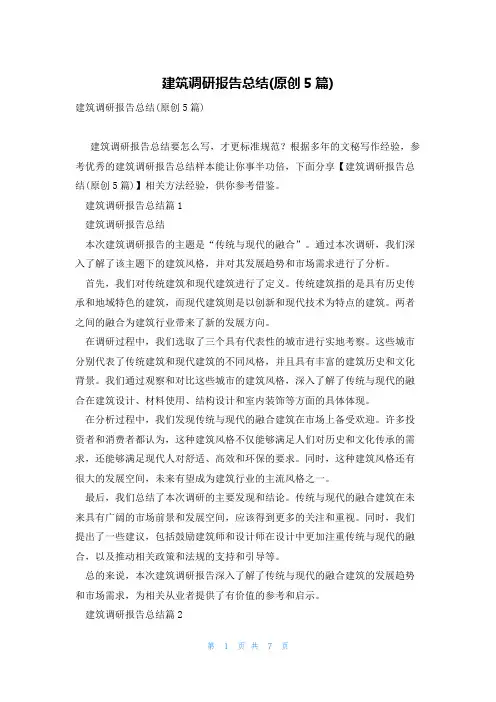 建筑调研报告总结(原创 5 篇)

建筑调研报告总结(原创 5 篇)

建筑调研报告总结要怎么写，才更标准规范？根据多年的文秘写作经验，参考优秀的建筑调研报告总结样本能让你事半功倍，下面分享【建筑调研报告总结(原创 5 篇)】相关方法经验，供你参考借鉴。

建筑调研报告总结篇 1

建筑调研报告总结

本次建筑调研报告的主题是“传统与现代的融合”。通过本次调研，我们深入了解了该主题下的建筑风格，并对其发展趋势和市场需求进行了分析。

首先，我们对传统建筑和现代建筑进行了定义。传统建筑指的是具有历史传承和地域特色的建筑，而现代建筑则是以创新和现代技术为特点的建筑。两者之间的融合为建筑行业带来了新的发展方向。

在调研过程中，我们选取了三个具有代表性的城市进行实地考察。这些城市分别代表了传统建筑和现代建筑的不同风格，并且具有丰富的建筑历史和文化背景。我们通过观察和对比这些城市的建筑风格，深入了解了传统与现代的融合在建筑设计、材料使用、结构设计和室内装饰等方面的具体体现。

在分析过程中，我们发现传统与现代的融合建筑在市场上备受欢迎。许多投资者和消费者都认为，这种建筑风格不仅能够满足人们对历史和文化传承的需求，还能够满足现代人对舒适、高效和环保的要求。同时，这种建筑风格还有很大的发展空间，未来有望成为建筑行业的主流风格之一。

最后，我们总结了本次调研的主要发现和结论。传统与现代的融合建筑在未来具有广阔的市场前景和发展空间，应该得到更多的关注和重视。同时，我们提出了一些建议，包括鼓励建筑师和设计师在设计中更加注重传统与现代的融合，以及推动相关政策和法规的支持和引导等。

总的来说，本次建筑调研报告深入了解了传统与现代的融合建筑的发展趋势和市场需求，为相关从业者提供了有价值的参考和启示。

建筑调研报告总结篇 2

第 1 页 共 7 页